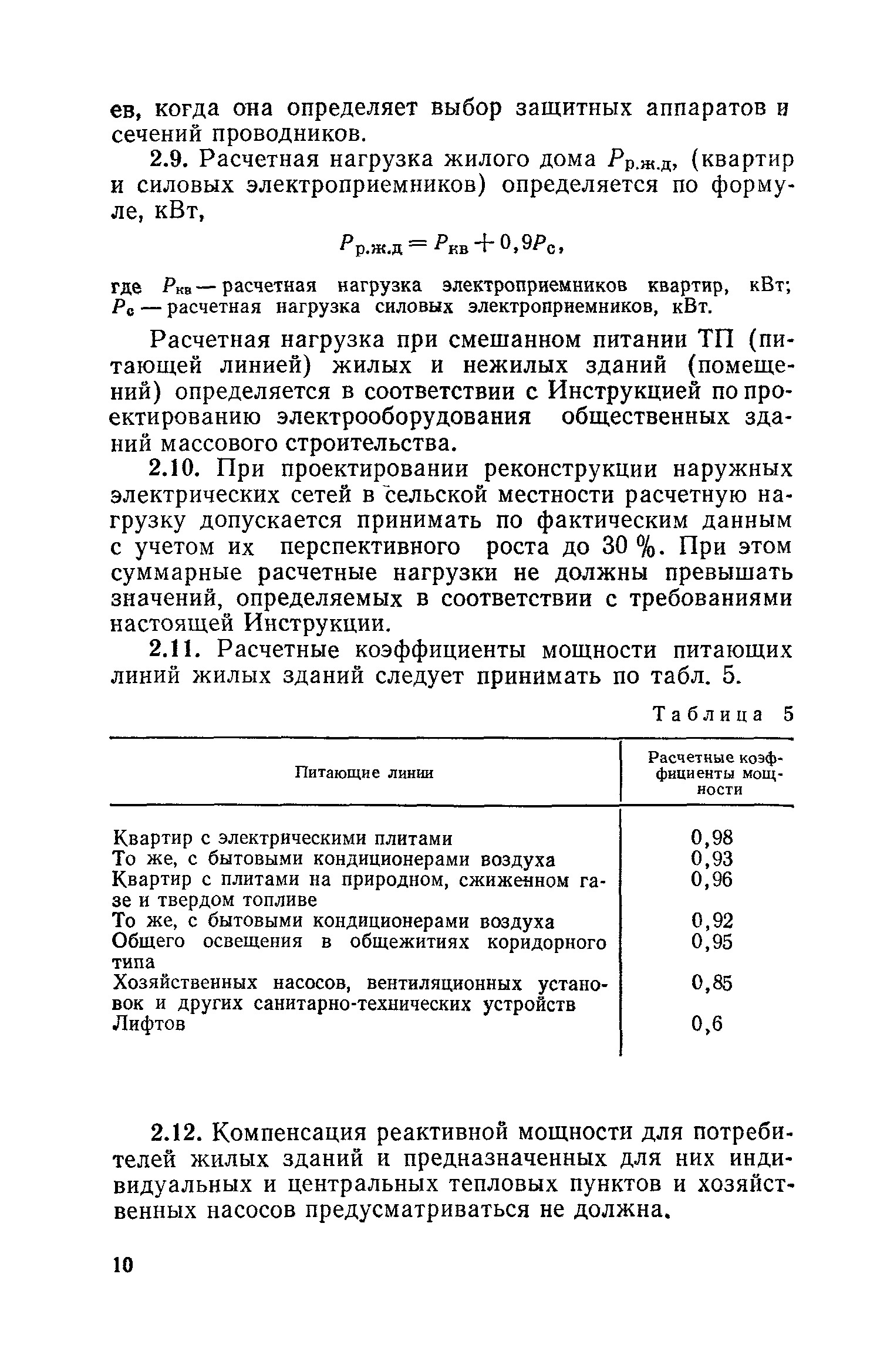 ев, когда она определяет выбор защитных аппаратов и сечений проводников.

2.9. Расчетная нагрузка жилого дома $P_{р.ж.д}$, (квартир и силовых электроприемников) определяется по формуле, кВт,

$P_{р.ж.д} = P_{кв} + 0,9P_{с}$,

где $P_{кв}$ — расчетная нагрузка электроприемников квартир, кВт; $P_{с}$ — расчетная нагрузка силовых электроприемников, кВт.

Расчетная нагрузка при смешанном питании ТП (питающей линией) жилых и нежилых зданий (помещений) определяется в соответствии с Инструкцией по проектированию электрооборудования общественных зданий массового строительства.

2.10. При проектировании реконструкции наружных электрических сетей в сельской местности расчетную нагрузку допускается принимать по фактическим данным с учетом их перспективного роста до 30 %. При этом суммарные расчетные нагрузки не должны превышать значений, определяемых в соответствии с требованиями настоящей Инструкции.

2.11. Расчетные коэффициенты мощности питающих линий жилых зданий следует принимать по табл. 5.

Таблица 5

| Питающие линии | Расчетные коэффициенты мощности |
|---|---|
| Квартир с электрическими плитами | 0,98 |
| То же, с бытовыми кондиционерами воздуха | 0,93 |
| Квартир с плитами на природном, сжиженном газе и твердом топливе | 0,96 |
| То же, с бытовыми кондиционерами воздуха | 0,92 |
| Общего освещения в общежитиях коридорного типа | 0,95 |
| Хозяйственных насосов, вентиляционных установок и других санитарно-технических устройств | 0,85 |
| Лифтов | 0,6 |

2.12. Компенсация реактивной мощности для потребителей жилых зданий и предназначенных для них индивидуальных и центральных тепловых пунктов и хозяйственных насосов предусматриваться не должна.

10